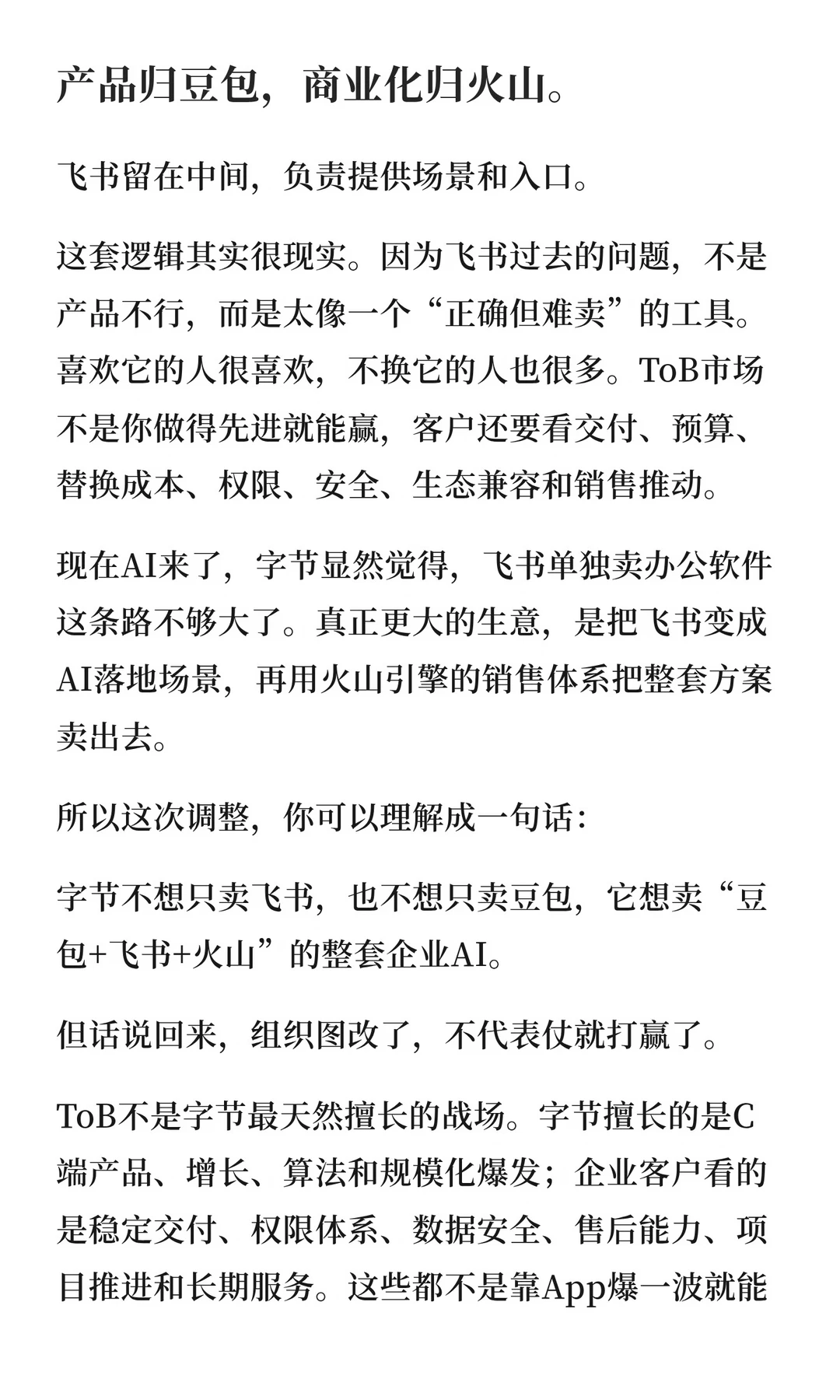 产品归豆包，商业化归火山。

飞书留在中间，负责提供场景和入口。

这套逻辑其实很现实。因为飞书过去的问题，不是产品不行，而是太像一个“正确但难卖”的工具。喜欢它的人很喜欢，不换它的人也很多。ToB市场不是你做得先进就能赢，客户还要看交付、预算、替换成本、权限、安全、生态兼容和销售推动。

现在AI来了，字节显然觉得，飞书单独卖办公软件这条路不够大了。真正更大的生意，是把飞书变成AI落地场景，再用火山引擎的销售体系把整套方案卖出去。

所以这次调整，你可以理解成一句话：

字节不想只卖飞书，也不想只卖豆包，它想卖“豆包+飞书+火山”的整套企业AI。

但话说回来，组织图改了，不代表仗就打赢了。

ToB不是字节最天然擅长的战场。字节擅长的是C端产品、增长、算法和规模化爆发；企业客户看的是稳定交付、权限体系、数据安全、售后能力、项目推进和长期服务。这些都不是靠App爆一波就能